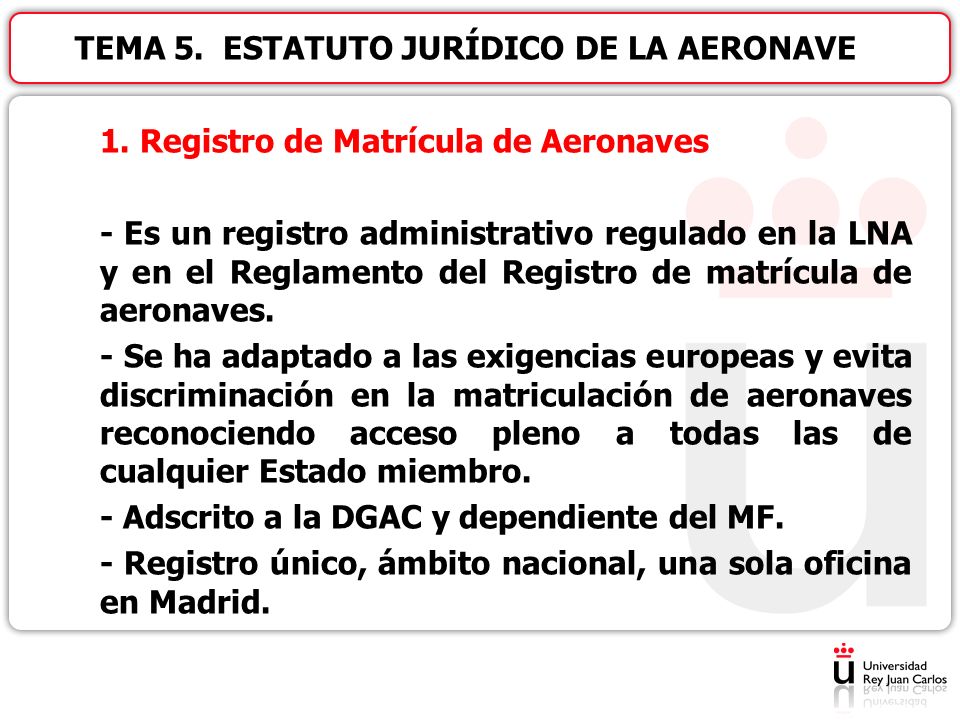 TEMA 5. ESTATUTO JURÍDICO DE LA AERONAVE

1. Registro de Matrícula de Aeronaves

- Es un registro administrativo regulado en la LNA y en el Reglamento del Registro de matrícula de aeronaves.

- Se ha adaptado a las exigencias europeas y evita discriminación en la matriculación de aeronaves reconociendo acceso pleno a todas las de cualquier Estado miembro.

- Adscrito a la DGAC y dependiente del MF.

- Registro único, ámbito nacional, una sola oficina en Madrid.

Universidad Rey Juan Carlos